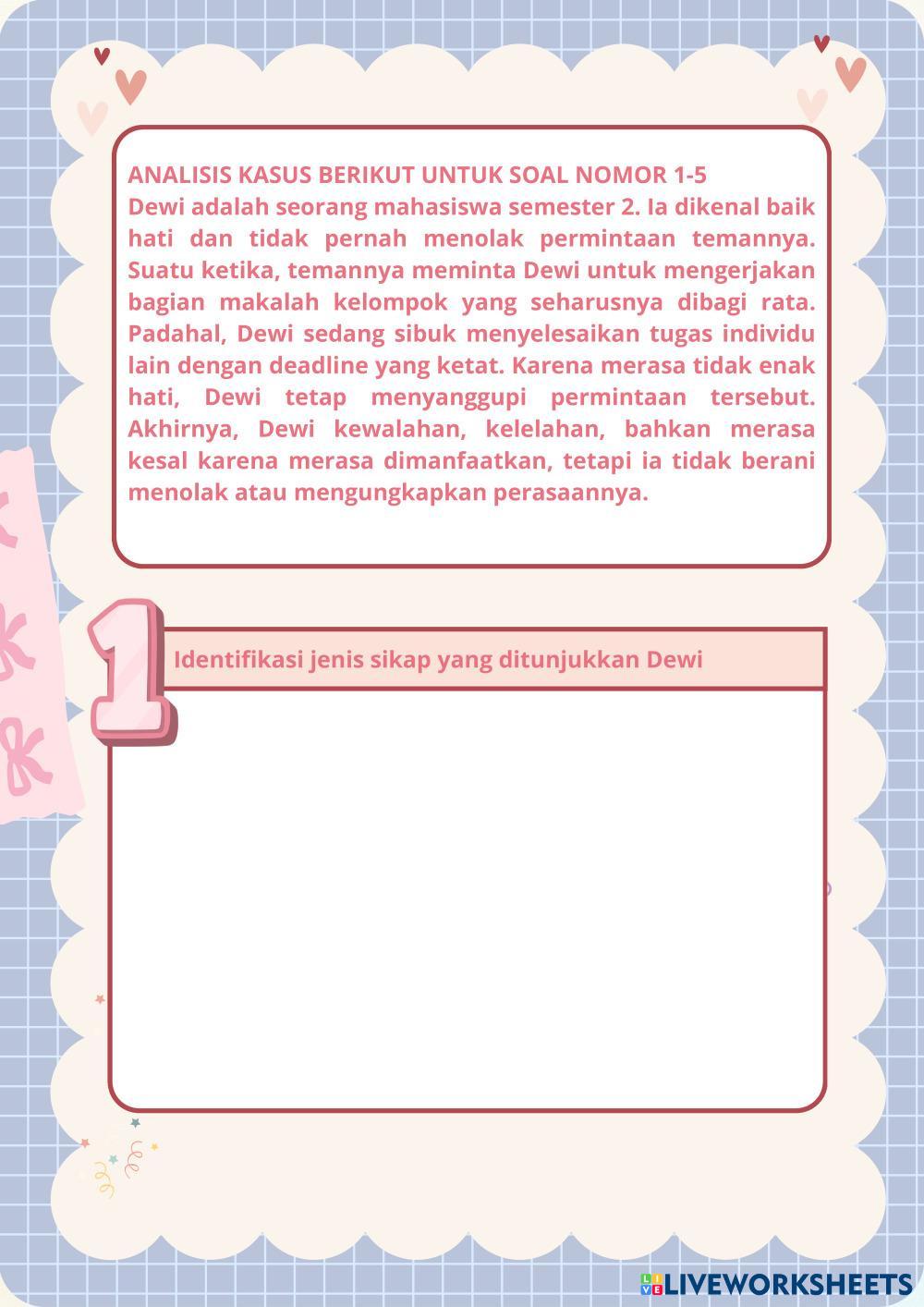 ANALISIS KASUS BERIKUT UNTUK SOAL NOMOR 1-5
Dewi adalah seorang mahasiswa semester 2. Ia dikenal baik hati dan tidak pernah menolak permintaan temannya. Suatu ketika, temannya meminta Dewi untuk mengerjakan bagian makalah kelompok yang seharusnya dibagi rata. Padahal, Dewi sedang sibuk menyelesaikan tugas individu lain dengan deadline yang ketat. Karena merasa tidak enak hati, Dewi tetap menyanggupi permintaan tersebut. Akhirnya, Dewi kewalahan, kelelahan, bahkan merasa kesal karena merasa dimanfaatkan, tetapi ia tidak berani menolak atau mengungkapkan perasaannya.

1

Identifikasi jenis sikap yang ditunjukkan Dewi

LIVEWORKSHEETS